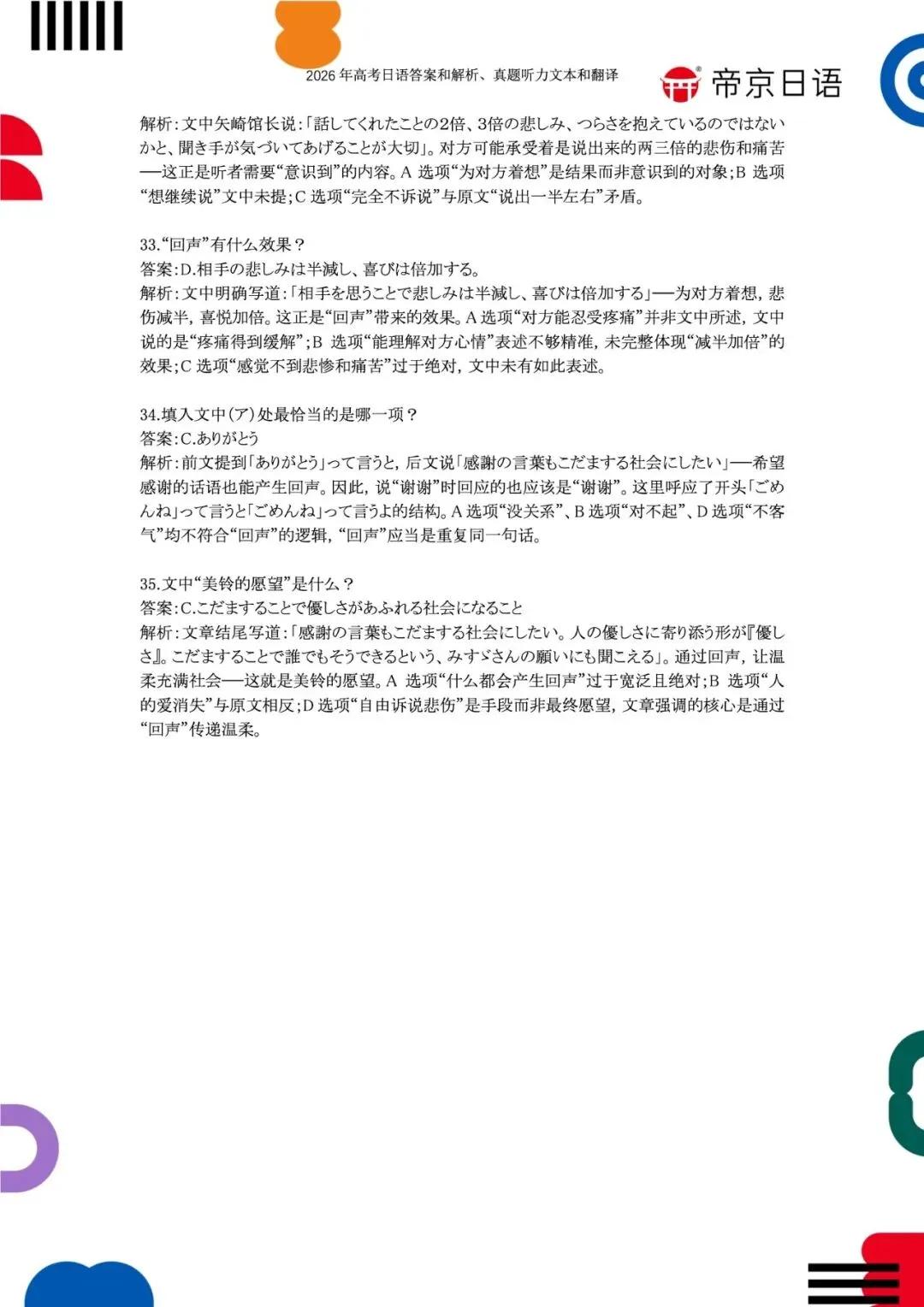 2026 年高考日语答案和解析、真题听力文本和翻译

帝京日语

解析：文中矢崎馆长说：「話してくれたことの2倍、3倍の悲しみ、つらさを抱えているのではないかと、聞き手が気づいてあげることが大切」。对方可能承受着是说出来的两三倍的悲伤和痛苦——这正是听者需要“意识到”的内容。A 选项“为对方着想”是结果而非意识到的对象；B 选项“想继续说”文中未提；C 选项“完全不诉说”与原文“说出一半左右”矛盾。

33.“回声”有什么效果？
答案：D.相手の悲しみは半減し、喜びは倍加する。
解析：文中明确写道：「相手を思うことで悲しみは半減し、喜びは倍加する」——为对方着想，悲伤减半，喜悦加倍。这正是“回声”带来的效果。A 选项“对方能忍受疼痛”并非文中所述，文中说的是“疼痛得到缓解”；B 选项“能理解对方心情”表述不够精准，未完整体现“减半加倍”的效果；C 选项“感觉不到悲惨和痛苦”过于绝对，文中未有如此表述。

34.填入文中(ア)处最恰当的是哪一项？
答案：C.ありがとう
解析：前文提到「ありがとう」って言うと，后文说「感謝の言葉もこだまする社会にしたい」——希望感谢的话语也能产生回声。因此，说“谢谢”时回应的也应该是“谢谢”。这里呼应了开头「ごめんね」って言うと「ごめんね」って言うよ的结构。A 选项“没关系”、B 选项“对不起”、D 选项“不客气”均不符合“回声”的逻辑，“回声”应当是重复同一句话。

35.文中“美铃的愿望”是什么？
答案：C.こだますることで優しさがあふれる社会になること
解析：文章结尾写道：「感謝の言葉もこだまする社会にしたい。人の優しさに寄り添う形が『優しさ』。こだますることで誰でもそうできるという、みすゞさんの願いにも聞こえる」。通过回声，让温柔充满社会——这就是美铃的愿望。A 选项“什么都会产生回声”过于宽泛且绝对；B 选项“人的爱消失”与原文相反；D 选项“自由诉说悲伤”是手段而非最终愿望，文章强调的核心是通过“回声”传递温柔。